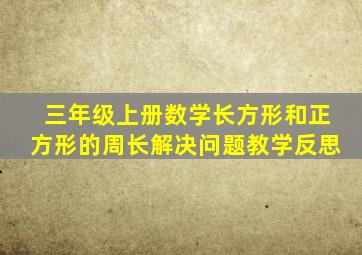 三年级上册数学长方形和正方形的周长解决问题教学反思